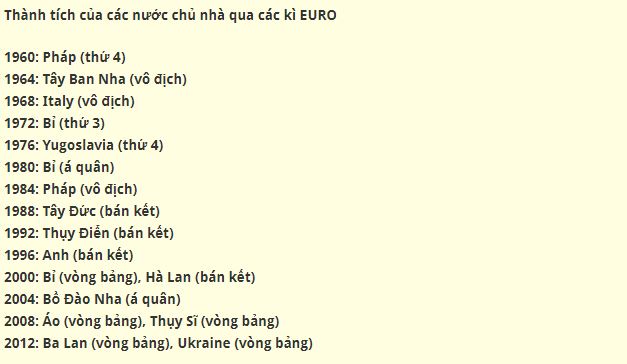 Thành tích của các nước chủ nhà qua các kì EURO

1960: Pháp (thứ 4)
1964: Tây Ban Nha (vô địch)
1968: Italy (vô địch)
1972: Bỉ (thứ 3)
1976: Yugoslavia (thứ 4)
1980: Bỉ (á quân)
1984: Pháp (vô địch)
1988: Tây Đức (bán kết)
1992: Thụy Điển (bán kết)
1996: Anh (bán kết)
2000: Bỉ (vòng bảng), Hà Lan (bán kết)
2004: Bồ Đào Nha (á quân)
2008: Áo (vòng bảng), Thụy Sĩ (vòng bảng)
2012: Ba Lan (vòng bảng), Ukraine (vòng bảng)